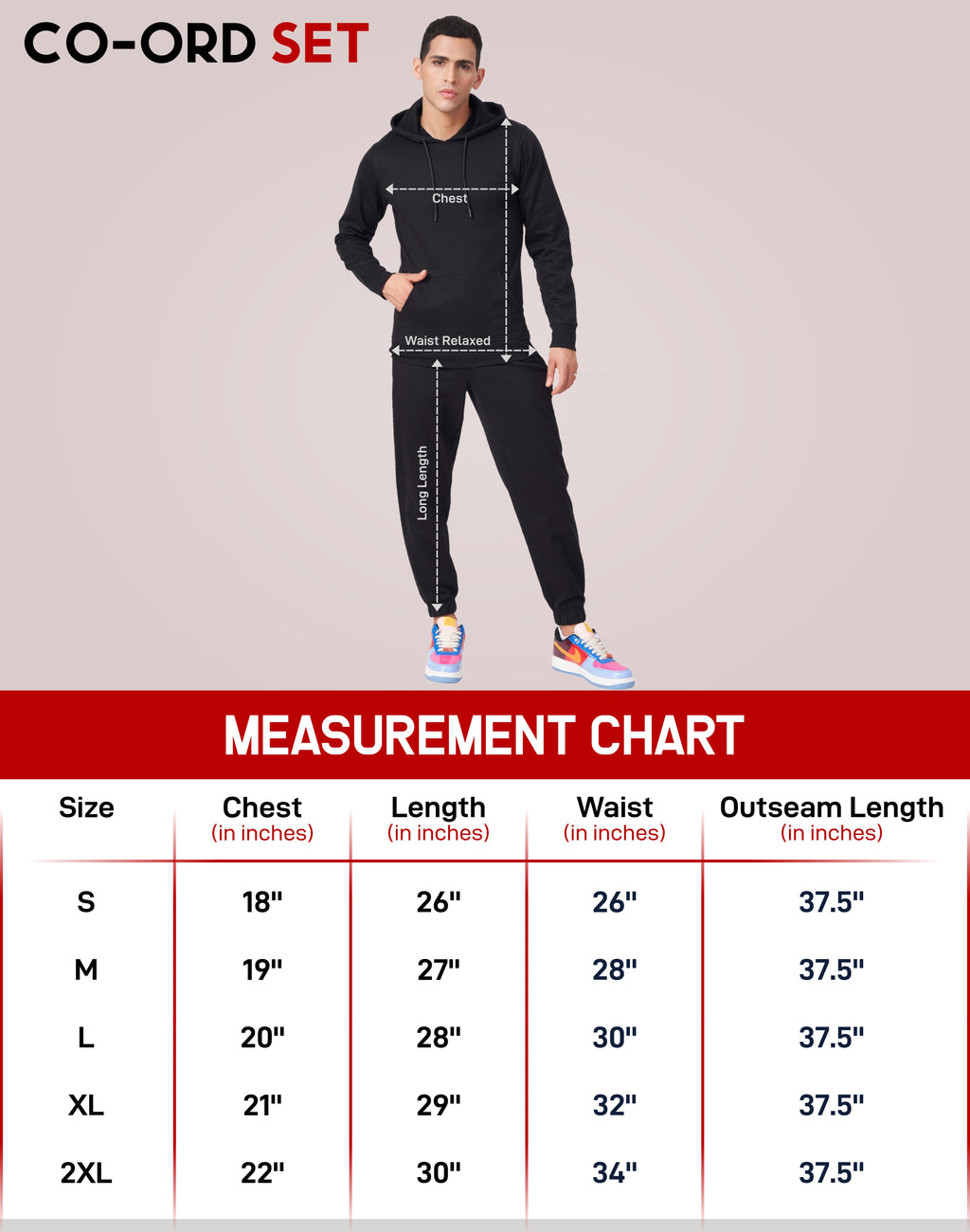 CO-ORD SET

Chest

Waist Relaxed

Long Length

MEASUREMENT CHART

| Size | Chest (in inches) | Length (in inches) | Waist (in inches) | Outseam Length (in inches) |
|---|---|---|---|---|
| S | 18" | 26" | 26" | 37.5" |
| M | 19" | 27" | 28" | 37.5" |
| L | 20" | 28" | 30" | 37.5" |
| XL | 21" | 29" | 32" | 37.5" |
| 2XL | 22" | 30" | 34" | 37.5" |